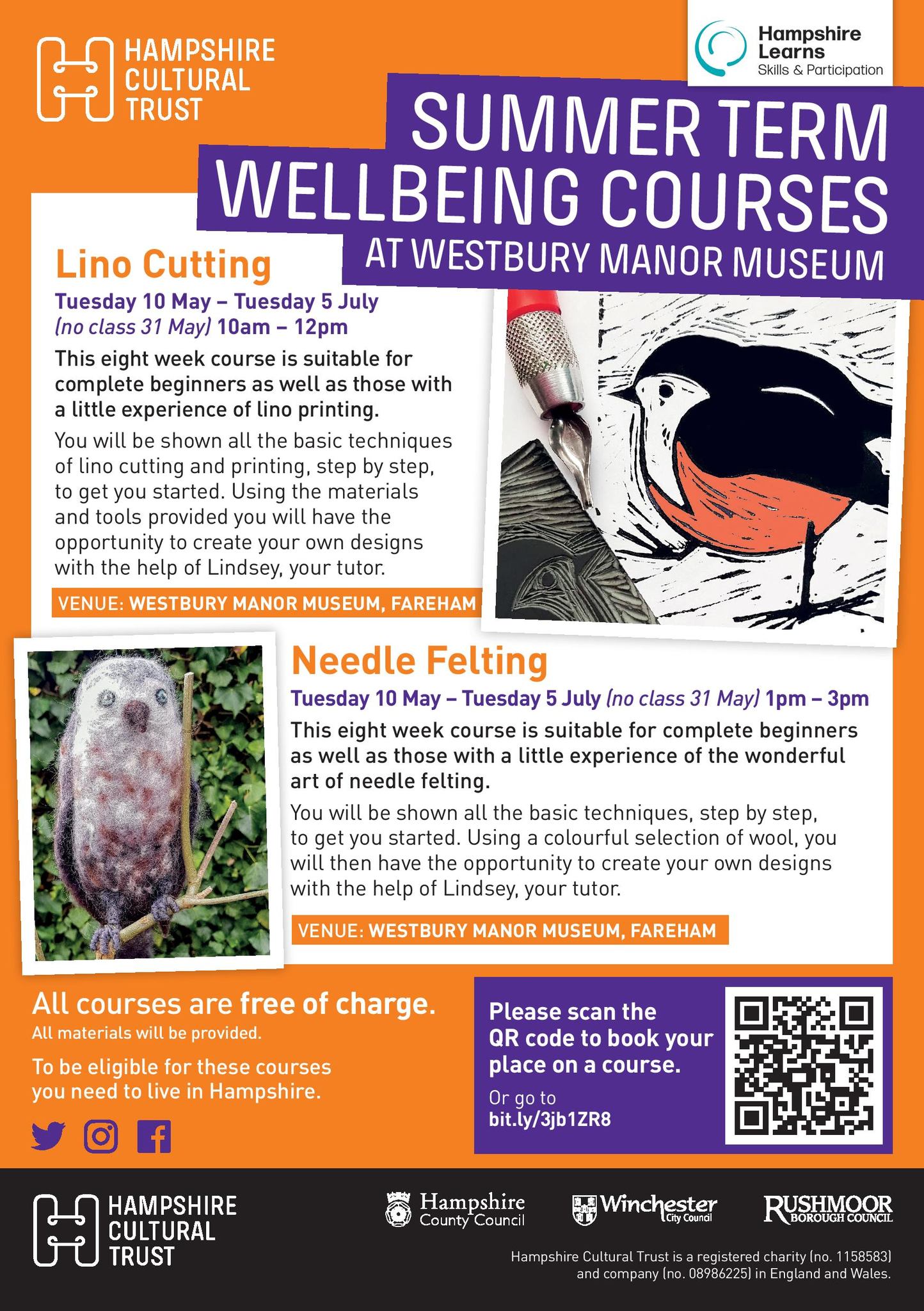 HAMPSHIRE
CULTURAL
TRUST

Hampshire
Learns
Skills & Participation

SUMMER TERM
WELLBEING COURSES
AT WESTBURY MANOR MUSEUM

Lino Cutting

Tuesday 10 May – Tuesday 5 July (no class 31 May) 10am – 12pm

This eight week course is suitable for complete beginners as well as those with a little experience of lino printing.

You will be shown all the basic techniques of lino cutting and printing, step by step, to get you started. Using the materials and tools provided you will have the opportunity to create your own designs with the help of Lindsey, your tutor.

VENUE: WESTBURY MANOR MUSEUM, FAREHAM

Needle Felting

Tuesday 10 May – Tuesday 5 July (no class 31 May) 1pm – 3pm

This eight week course is suitable for complete beginners as well as those with a little experience of the wonderful art of needle felting.

You will be shown all the basic techniques, step by step, to get you started. Using a colourful selection of wool, you will then have the opportunity to create your own designs with the help of Lindsey, your tutor.

VENUE: WESTBURY MANOR MUSEUM, FAREHAM

All courses are free of charge.
All materials will be provided.

To be eligible for these courses you need to live in Hampshire.

Please scan the QR code to book your place on a course.

Or go to
bit.ly/3jb1ZR8

HAMPSHIRE
CULTURAL
TRUST

Hampshire
County Council

Winchester
City Council

RUSHMOOR
BOROUGH COUNCIL

Hampshire Cultural Trust is a registered charity (no. 1158583) and company (no. 08986225) in England and Wales.